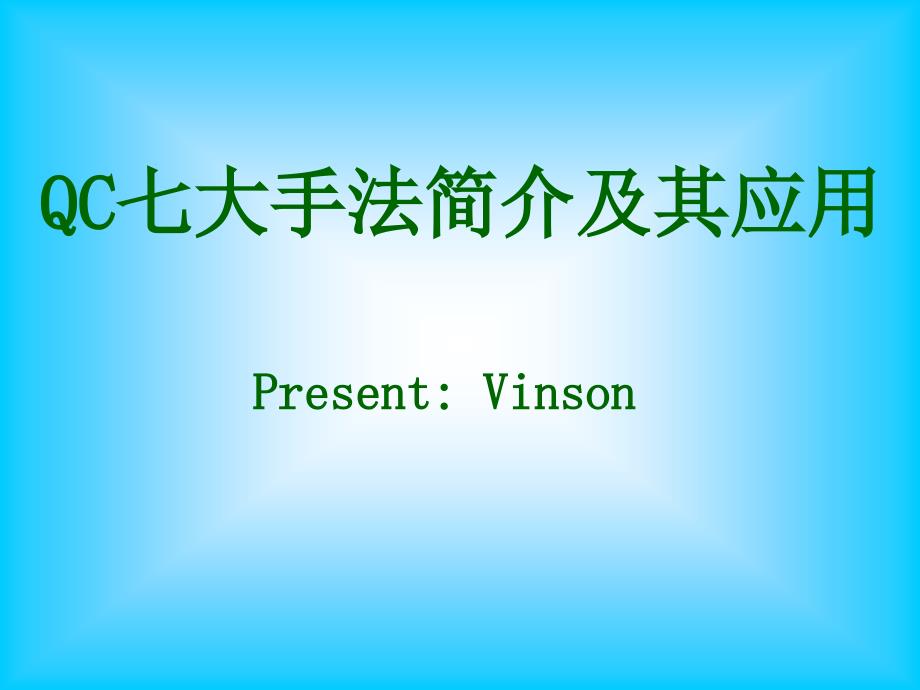 QC七大手法简介及其应用

Present: Vinson